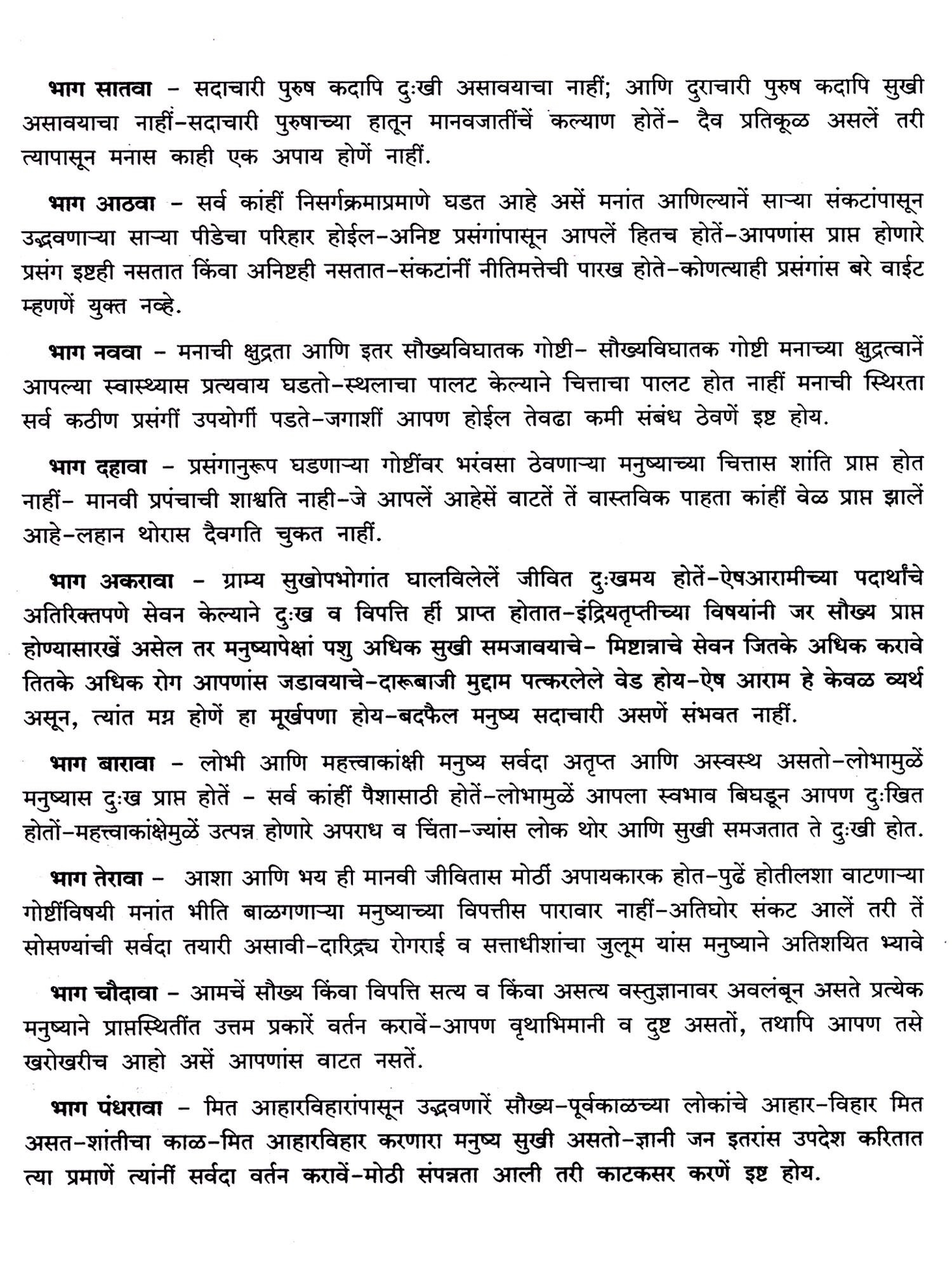 भाग सातवा – सदाचारी पुरुष कदापि दुःखी असावयाचा नाहीं; आणि दुराचारी पुरुष कदापि सुखी असावयाचा नाहीं–सदाचारी पुरुषाच्या हातून मानवजातींचें कल्याण होतें– दैव प्रतिकूळ असलें तरी त्यापासून मनास काही एक अपाय होणें नाहीं.

भाग आठवा – सर्व कांहीं निसर्गक्रमाप्रमाणे घडत आहे असें मनांत आणिल्यानें साऱ्या संकटांपासून उद्भवणाऱ्या साऱ्या पीडेचा परिहार होईल–अनिष्ट प्रसंगांपासून आपलें हितच होतें–आपणांस प्राप्त होणारे प्रसंग इष्टही नसतात किंवा अनिष्टही नसतात–संकटांनीं नीतिमत्तेची पारख होते–कोणत्याही प्रसंगांस बरे वाईट म्हणणें युक्त नव्हे.

भाग नववा – मनाची क्षुद्रता आणि इतर सौख्यविघातक गोष्टी– सौख्यविघातक गोष्टी मनाच्या क्षुद्रत्वानें आपल्या स्वास्थ्यास प्रत्यवाय घडतो–स्थलाचा पालट केल्याने चित्ताचा पालट होत नाहीं मनाची स्थिरता सर्व कठीण प्रसंगीं उपयोगीं पडते–जगाशीं आपण होईल तेवढा कमी संबंध ठेवणें इष्ट होय.

भाग दहावा – प्रसंगानुरूप घडणाऱ्या गोष्टींवर भरंवसा ठेवणाऱ्या मनुष्याच्या चित्तास शांति प्राप्त होत नाहीं– मानवी प्रपंचाची शाश्वति नाही–जे आपलें आहेसें वाटतें तें वास्तविक पाहता कांहीं वेळ प्राप्त झालें आहे–लहान थोरास दैवगति चुकत नाहीं.

भाग अकरावा – ग्राम्य सुखोपभोगांत घालविलेलें जीवित दुःखमय होतें–ऐषआरामीच्या पदार्थांचे अतिरिक्तपणे सेवन केल्याने दुःख व विपत्ति हीं प्राप्त होतात–इंद्रियतृप्तीच्या विषयांनी जर सौख्य प्राप्त होण्यासारखें असेल तर मनुष्यापेक्षां पशु अधिक सुखी समजावयाचे– मिष्टान्नाचे सेवन जितके अधिक करावे तितके अधिक रोग आपणांस जडावयाचे–दारूबाजी मुद्दाम पत्करलेले वेड होय–ऐष आराम हे केवळ व्यर्थ असून, त्यांत मग्न होणें हा मूर्खपणा होय–बदफैल मनुष्य सदाचारी असणें संभवत नाहीं.

भाग बारावा – लोभी आणि महत्त्वाकांक्षी मनुष्य सर्वदा अतृप्त आणि अस्वस्थ असतो–लोभामुळें मनुष्यास दुःख प्राप्त होतें – सर्व कांहीं पैशासाठी होतें–लोभामुळें आपला स्वभाव बिघडून आपण दुःखित होतों–महत्त्वाकांक्षेमुळें उत्पन्न होणारे अपराध व चिंता–ज्यांस लोक थोर आणि सुखी समजतात ते दुःखी होत.

भाग तेरावा – आशा आणि भय ही मानवी जीवितास मोठीं अपायकारक होत–पुढें होतीलशा वाटणाऱ्या गोष्टींविषयी मनांत भीति बाळगणाऱ्या मनुष्याच्या विपत्तीस पारावार नाहीं–अतिघोर संकट आलें तरी तें सोसण्यांची सर्वदा तयारी असावी–दारिद्र्य रोगराई व सत्ताधीशांचा जुलूम यांस मनुष्याने अतिशयित भ्यावे

भाग चौदावा – आमचें सौख्य किंवा विपत्ति सत्य व किंवा असत्य वस्तुज्ञानावर अवलंबून असते प्रत्येक मनुष्याने प्राप्तस्थितींत उत्तम प्रकारें वर्तन करावें–आपण वृथाभिमानी व दुष्ट असतों, तथापि आपण तसे खरोखरीच आहो असें आपणांस वाटत नसतें.

भाग पंधरावा – मित आहारविहारांपासून उद्भवणारें सौख्य–पूर्वकाळच्या लोकांचे आहार–विहार मित असत–शांतीचा काळ–मित आहारविहार करणारा मनुष्य सुखी असतो–ज्ञानी जन इतरांस उपदेश करितात त्या प्रमाणें त्यांनीं सर्वदा वर्तन करावें–मोठी संपन्नता आली तरी काटकसर करणें इष्ट होय.